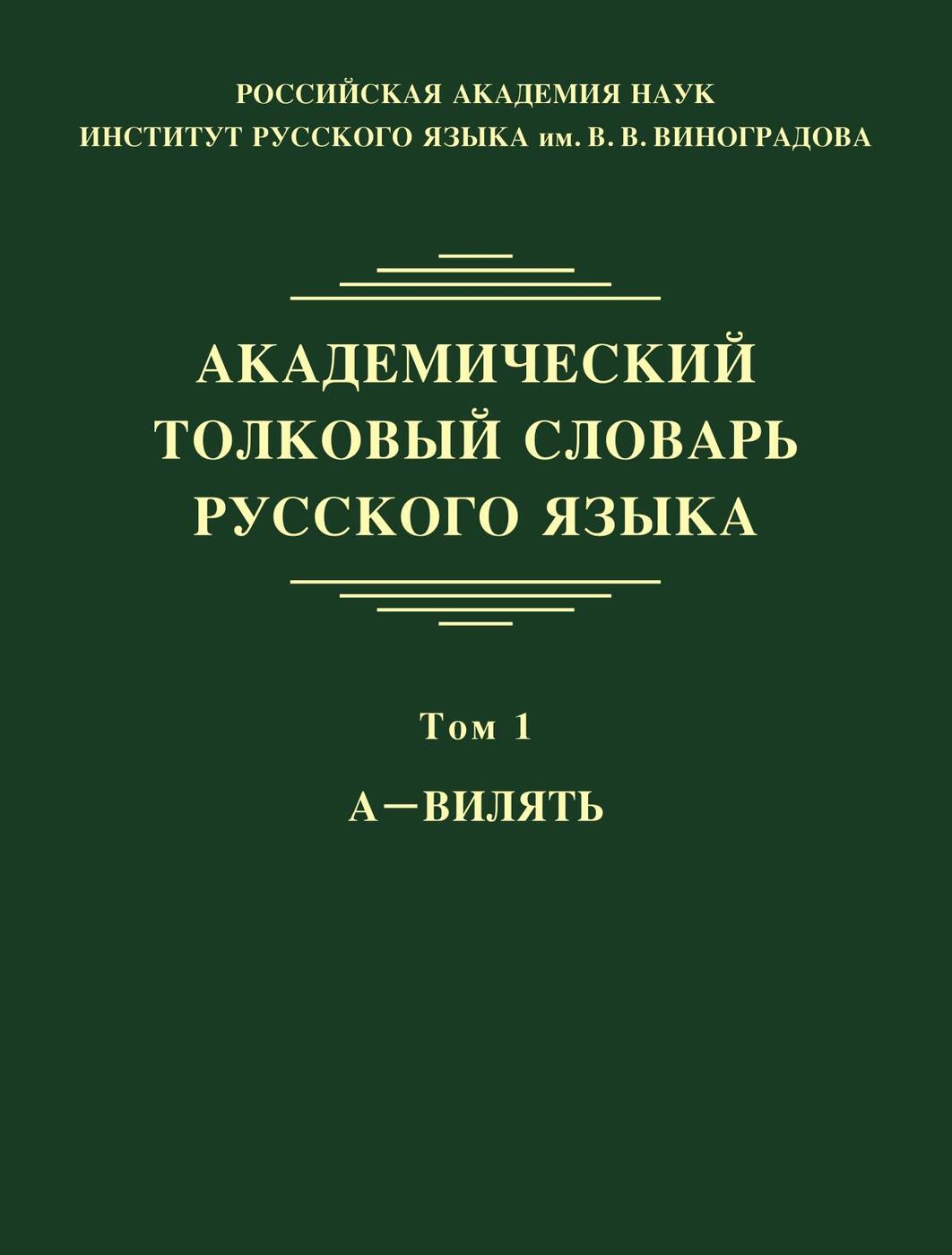 РОССИЙСКАЯ АКАДЕМИЯ НАУК
ИНСТИТУТ РУССКОГО ЯЗЫКА им. В. В. ВИНОГРАДОВА

АКАДЕМИЧЕСКИЙ ТОЛКОВЫЙ СЛОВАРЬ РУССКОГО ЯЗЫКА

Том 1

А—ВИЛЯТЬ